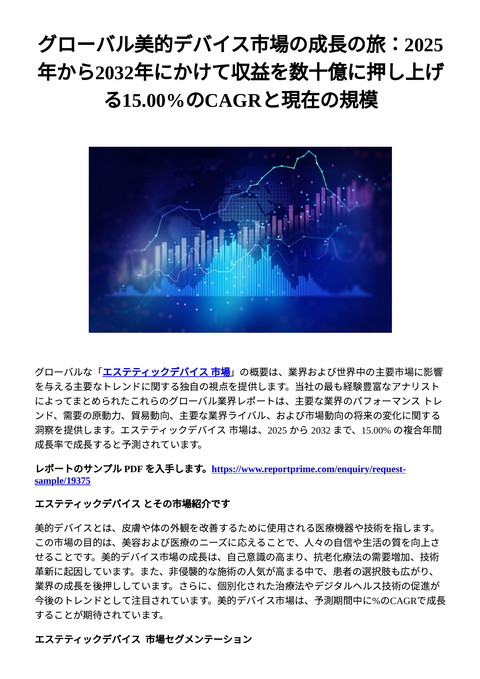 グローバル美的デバイス市場の成長の旅：2025年から2032年にかけて収益を数十億に押し上げる15.00％のCAGRと現在の規模

グローバルな「エステティックデバイス 市場」の概要は、業界および世界中の主要市場に影響を与える主要なトレンドに関する独自の視点を提供します。当社の最も経験豊富なアナリストによってまとめられたこれらのグローバル業界レポートは、主要な業界のパフォーマンス トレンド、需要の原動力、貿易動向、主要な業界ライバル、および市場動向の将来の変化に関する洞察を提供します。エステティックデバイス 市場は、2025 から 2032 まで、15.00% の複合年間成長率で成長すると予測されています。

レポートのサンプル PDF を入手します。https://www.reportprime.com/enquiry/request-sample/19375

エステティックデバイス とその市場紹介です

美的デバイスとは、皮膚や体の外観を改善するために使用される医療機器や技術を指します。この市場の目的は、美容および医療のニーズに応えることで、人々の自信や生活の質を向上させることです。美的デバイス市場の成長は、自己意識の高まり、抗老化療法の需要増加、技術革新に起因しています。また、非侵襲的な施術の人気が高まる中で、患者の選択肢も広がり、業界の成長を後押ししています。さらに、個別化された治療法やデジタルヘルス技術の促進が今後のトレンドとして注目されています。美的デバイス市場は、予測期間中に%のCAGRで成長することが期待されています。

エステティックデバイス 市場セグメンテーション